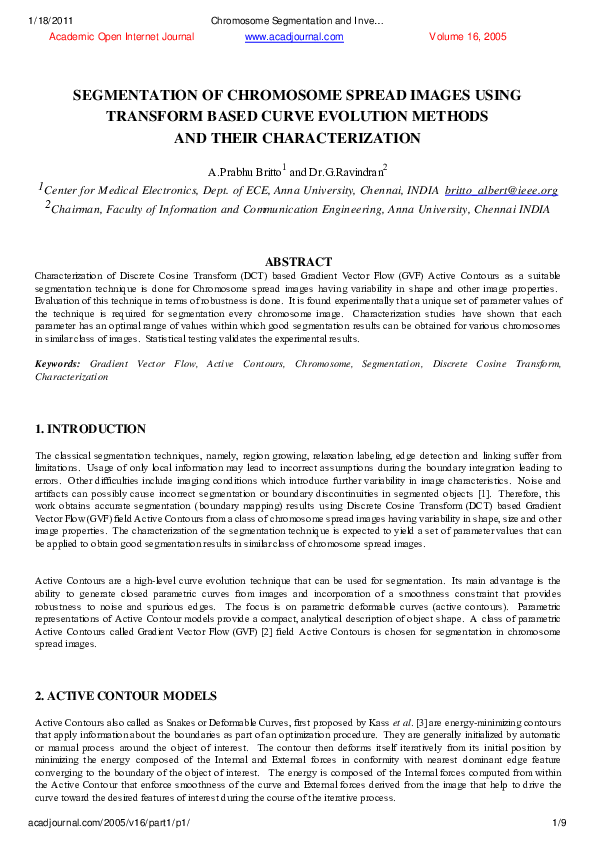 1/18/2011 Chromosome Segmentation and Inve…

Academic Open Internet Journal www.acadjournal.com Volume 16, 2005

SEGMENTATION OF CHROMOSOME SPREAD IMAGES USING TRANSFORM BASED CURVE EVOLUTION METHODS AND THEIR CHARACTERIZATION

A.Prabhu Britto$^1$ and Dr.G.Ravindran$^2$

$^1$Center for Medical Electronics, Dept. of ECE, Anna University, Chennai, INDIA britto_albert@ieee.org

$^2$Chairman, Faculty of Information and Communication Engineering, Anna University, Chennai INDIA

ABSTRACT

Characterization of Discrete Cosine Transform (DCT) based Gradient Vector Flow (GVF) Active Contours as a suitable segmentation technique is done for Chromosome spread images having variability in shape and other image properties. Evaluation of this technique in terms of robustness is done. It is found experimentally that a unique set of parameter values of the technique is required for segmentation every chromosome image. Characterization studies have shown that each parameter has an optimal range of values within which good segmentation results can be obtained for various chromosomes in similar class of images. Statistical testing validates the experimental results.

Keywords: Gradient Vector Flow, Active Contours, Chromosome, Segmentation, Discrete Cosine Transform, Characterization

1. INTRODUCTION

The classical segmentation techniques, namely, region growing, relaxation labeling, edge detection and linking suffer from limitations. Usage of only local information may lead to incorrect assumptions during the boundary integration leading to errors. Other difficulties include imaging conditions which introduce further variability in image characteristics. Noise and artifacts can possibly cause incorrect segmentation or boundary discontinuities in segmented objects [1]. Therefore, this work obtains accurate segmentation (boundary mapping) results using Discrete Cosine Transform (DCT) based Gradient Vector Flow (GVF) field Active Contours from a class of chromosome spread images having variability in shape, size and other image properties. The characterization of the segmentation technique is expected to yield a set of parameter values that can be applied to obtain good segmentation results in similar class of chromosome spread images.

Active Contours are a high-level curve evolution technique that can be used for segmentation. Its main advantage is the ability to generate closed parametric curves from images and incorporation of a smoothness constraint that provides robustness to noise and spurious edges. The focus is on parametric deformable curves (active contours). Parametric representations of Active Contour models provide a compact, analytical description of object shape. A class of parametric Active Contours called Gradient Vector Flow (GVF) [2] field Active Contours is chosen for segmentation in chromosome spread images.

2. ACTIVE CONTOUR MODELS

Active Contours also called as Snakes or Deformable Curves, first proposed by Kass et al. [3] are energy-minimizing contours that apply information about the boundaries as part of an optimization procedure. They are generally initialized by automatic or manual process around the object of interest. The contour then deforms itself iteratively from its initial position by minimizing the energy composed of the Internal and External forces in conformity with nearest dominant edge feature converging to the boundary of the object of interest. The energy is composed of the Internal forces computed from within the Active Contour that enforce smoothness of the curve and External forces derived from the image that help to drive the curve toward the desired features of interest during the course of the iterative process.

acadjournal.com/2005/v16/part1/p1/ 1/9